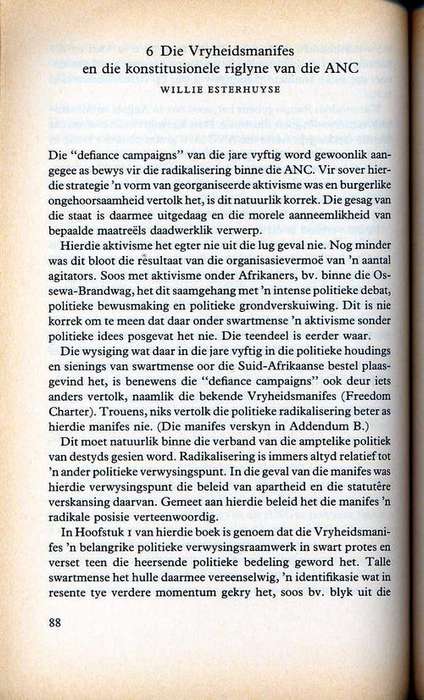 6 Die Vryheidsmanifes
en die konstitusionele riglyne van die ANC
WILLIE ESTERHUYSE

Die "defiance campaigns" van die jare vyftig word gewoonlik aangegee as bewys vir die radikalisering binne die ANC. Vir sover hierdie strategie 'n vorm van georganiseerde aktivisme was en burgerlike ongehoorsaamheid vertolk het, is dit natuurlik korrek. Die gesag van die staat is daarmee uitgedaag en die morele aanneemlikheid van bepaalde maatreëls daadwerklik verwerp.

Hierdie aktivisme het egter nie uit die lug geval nie. Nog minder was dit bloot die resultaat van die organisasievermoë van 'n aantal agitators. Soos met aktivisme onder Afrikaners, bv. binne die Ossewa-Brandwag, het dit saamgehang met 'n intense politieke debat, politieke bewusmaking en politieke grondverskuiwing. Dit is nie korrek om te meen dat daar onder swartmense 'n aktivisme sonder politieke idees posgevat het nie. Die teendeel is eerder waar.

Die wysiging wat daar in die jare vyftig in die politieke houdings en sienings van swartmense oor die Suid-Afrikaanse bestel plaasgevind het, is benewens die "defiance campaigns" ook deur iets anders vertolk, naamlik die bekende Vryheidsmanifes (Freedom Charter). Trouens, niks vertolk die politieke radikalisering beter as hierdie manifes nie. (Die manifes verskyn in Addendum B.)

Dit moet natuurlik binne die verband van die amptelike politiek van destyds gesien word. Radikalisering is immers altyd relatief tot 'n ander politieke verwysingspunt. In die geval van die manifes was hierdie verwysingspunt die beleid van apartheid en die statutêre verskansing daarvan. Gemeet aan hierdie beleid het die manifes 'n radikale posisie verteenwoordig.

In Hoofstuk 1 van hierdie boek is genoem dat die Vryheidsmanifes 'n belangrike politieke verwysingsraamwerk in swart protes en verset teen die heersende politieke bedeling geword het. Talle swartmense het hulle daarmee vereenselwig, 'n identifikasie wat in resente tye verdere momentum gekry het, soos bv. blyk uit die

88